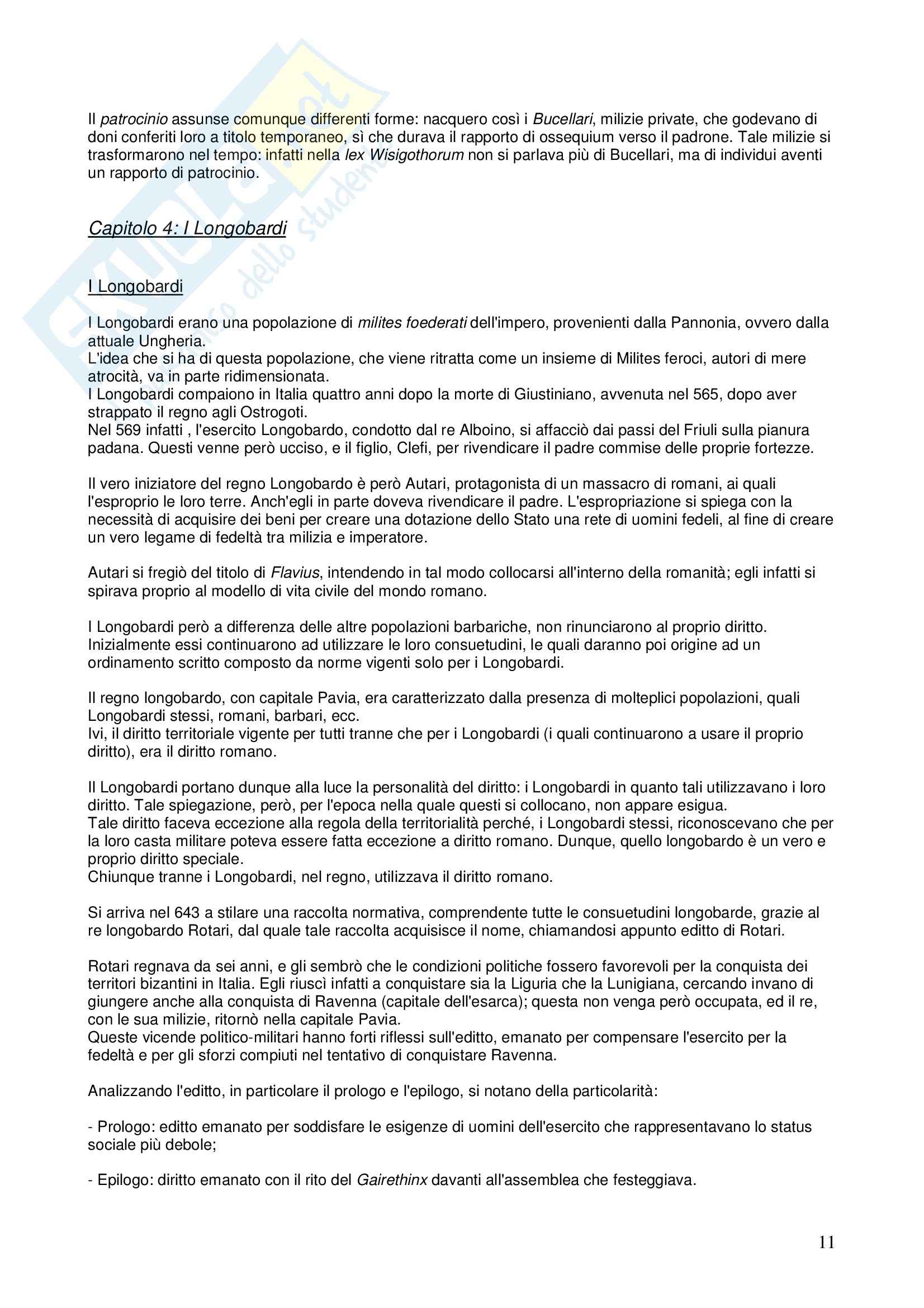 Il patrocinio assunse comunque differenti forme: nacquero così i Bucellari, milizie private, che godevano di doni conferiti loro a titolo temporaneo, sì che durava il rapporto di ossequium verso il padrone. Tale milizie si trasformarono nel tempo: infatti nella lex Wisigothorum non si parlava più di Bucellari, ma di individui aventi un rapporto di patrocinio.

Capitolo 4: I Longobardi

I Longobardi

I Longobardi erano una popolazione di milites foederati dell'impero, provenienti dalla Pannonia, ovvero dalla attuale Ungheria.
L'idea che si ha di questa popolazione, che viene ritratta come un insieme di Milites feroci, autori di mere atrocità, va in parte ridimensionata.
I Longobardi compaiono in Italia quattro anni dopo la morte di Giustiniano, avvenuta nel 565, dopo aver strappato il regno agli Ostrogoti.
Nel 569 infatti , l'esercito Longobardo, condotto dal re Alboino, si affacciò dai passi del Friuli sulla pianura padana. Questi venne però ucciso, e il figlio, Clefi, per rivendicare il padre commise delle proprie fortezze.

Il vero iniziatore del regno Longobardo è però Autari, protagonista di un massacro di romani, ai quali l'esproprio le loro terre. Anch'egli in parte doveva rivendicare il padre. L'espropriazione si spiega con la necessità di acquisire dei beni per creare una dotazione dello Stato una rete di uomini fedeli, al fine di creare un vero legame di fedeltà tra milizia e imperatore.

Autari si fregiò del titolo di Flavius, intendendo in tal modo collocarsi all'interno della romanità; egli infatti si spirava proprio al modello di vita civile del mondo romano.

I Longobardi però a differenza delle altre popolazioni barbariche, non rinunciarono al proprio diritto. Inizialmente essi continuarono ad utilizzare le loro consuetudini, le quali daranno poi origine ad un ordinamento scritto composto da norme vigenti solo per i Longobardi.

Il regno longobardo, con capitale Pavia, era caratterizzato dalla presenza di molteplici popolazioni, quali Longobardi stessi, romani, barbari, ecc.
Ivi, il diritto territoriale vigente per tutti tranne che per i Longobardi (i quali continuarono a usare il proprio diritto), era il diritto romano.

Il Longobardi portano dunque alla luce la personalità del diritto: i Longobardi in quanto tali utilizzavano i loro diritto. Tale spiegazione, però, per l'epoca nella quale questi si collocano, non appare esigua.
Tale diritto faceva eccezione alla regola della territorialità perché, i Longobardi stessi, riconoscevano che per la loro casta militare poteva essere fatta eccezione a diritto romano. Dunque, quello longobardo è un vero e proprio diritto speciale.
Chiunque tranne i Longobardi, nel regno, utilizzava il diritto romano.

Si arriva nel 643 a stilare una raccolta normativa, comprendente tutte le consuetudini longobarde, grazie al re longobardo Rotari, dal quale tale raccolta acquisisce il nome, chiamandosi appunto editto di Rotari.

Rotari regnava da sei anni, e gli sembrò che le condizioni politiche fossero favorevoli per la conquista dei territori bizantini in Italia. Egli riuscì infatti a conquistare sia la Liguria che la Lunigiana, cercando invano di giungere anche alla conquista di Ravenna (capitale dell'esarca); questa non venga però occupata, ed il re, con le sua milizie, ritornò nella capitale Pavia.
Queste vicende politico-militari hanno forti riflessi sull'editto, emanato per compensare l'esercito per la fedeltà e per gli sforzi compiuti nel tentativo di conquistare Ravenna.

Analizzando l'editto, in particolare il prologo e l'epilogo, si notano della particolarità:

- Prologo: editto emanato per soddisfare le esigenze di uomini dell'esercito che rappresentavano lo status sociale più debole;

- Epilogo: diritto emanato con il rito del Gairethinx davanti all'assemblea che festeggiava.

11